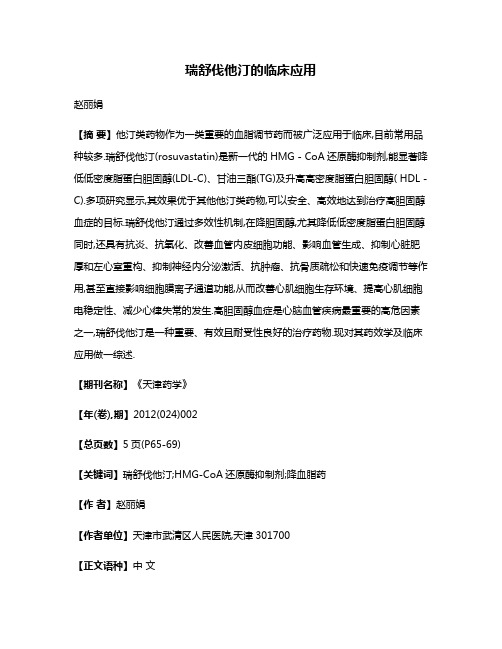 瑞舒伐他汀的临床应用

赵丽娟

【摘 要】他汀类药物作为一类重要的血脂调节药而被广泛应用于临床,目前常用品种较多.瑞舒伐他汀(rosuvastatin)是新一代的 HMG - CoA 还原酶抑制剂,能显著降低低密度脂蛋白胆固醇(LDL-C)、甘油三酯(TG)及升高高密度脂蛋白胆固醇( HDL - C).多项研究显示,其效果优于其他他汀类药物,可以安全、高效地达到治疗高胆固醇血症的目标.瑞舒伐他汀通过多效性机制,在降胆固醇,尤其降低低密度脂蛋白胆固醇同时,还具有抗炎、抗氧化、改善血管内皮细胞功能、影响血管生成、抑制心脏肥厚和左心室重构、抑制神经内分泌激活、抗肿瘤、抗骨质疏松和快速免疫调节等作用,甚至直接影响细胞膜离子通道功能,从而改善心肌细胞生存环境、提高心肌细胞电稳定性、减少心律失常的发生.高胆固醇血症是心脑血管疾病最重要的高危因素之一,瑞舒伐他汀是一种重要、有效且耐受性良好的治疗药物.现对其药效学及临床应用做一综述.

【期刊名称】《天津药学》

【年(卷),期】2012(024)002

【总页数】5 页(P65-69)

【关键词】瑞舒伐他汀;HMG-CoA 还原酶抑制剂;降血脂药

【作 者】赵丽娟

【作者单位】天津市武清区人民医院,天津 301700

【正文语种】中 文